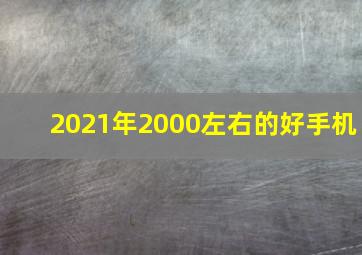 2021年2000左右的好手机